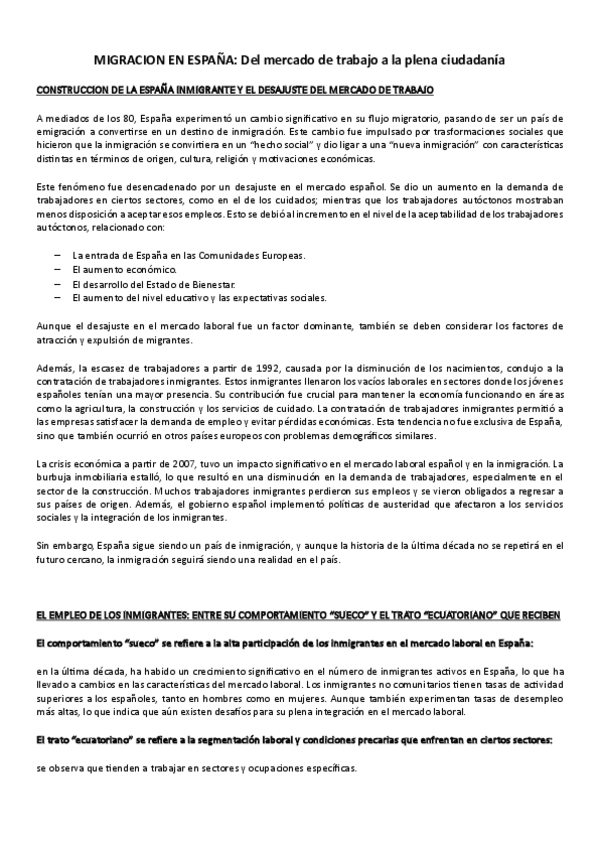 MIGRACION EN ESPAÑA: Del mercado de trabajo a la plena ciudadanía

CONSTRUCCION DE LA ESPAÑA INMIGRANTE Y EL DESAJUSTE DEL MERCADO DE TRABAJO

A mediados de los 80, España experimentó un cambio significativo en su flujo migratorio, pasando de ser un país de emigración a convertirse en un destino de inmigración. Este cambio fue impulsado por trasformaciones sociales que hicieron que la inmigración se convirtiera en un "hecho social" y dio ligar a una "nueva inmigración" con características distintas en términos de origen, cultura, religión y motivaciones económicas.

Este fenómeno fue desencadenado por un desajuste en el mercado español. Se dio un aumento en la demanda de trabajadores en ciertos sectores, como en el de los cuidados; mientras que los trabajadores autóctonos mostraban menos disposición a aceptar esos empleos. Esto se debió al incremento en el nivel de la aceptabilidad de los trabajadores autóctonos, relacionado con:

– La entrada de España en las Comunidades Europeas.
– El aumento económico.
– El desarrollo del Estado de Bienestar.
– El aumento del nivel educativo y las expectativas sociales.

Aunque el desajuste en el mercado laboral fue un factor dominante, también se deben considerar los factores de atracción y expulsión de migrantes.

Además, la escasez de trabajadores a partir de 1992, causada por la disminución de los nacimientos, condujo a la contratación de trabajadores inmigrantes. Estos inmigrantes llenaron los vacíos laborales en sectores donde los jóvenes españoles tenían una mayor presencia. Su contribución fue crucial para mantener la economía funcionando en áreas como la agricultura, la construcción y los servicios de cuidado. La contratación de trabajadores inmigrantes permitió a las empresas satisfacer la demanda de empleo y evitar pérdidas económicas. Esta tendencia no fue exclusiva de España, sino que también ocurrió en otros países europeos con problemas demográficos similares.

La crisis económica a partir de 2007, tuvo un impacto significativo en el mercado laboral español y en la inmigración. La burbuja inmobiliaria estalló, lo que resultó en una disminución en la demanda de trabajadores, especialmente en el sector de la construcción. Muchos trabajadores inmigrantes perdieron sus empleos y se vieron obligados a regresar a sus países de origen. Además, el gobierno español implementó políticas de austeridad que afectaron a los servicios sociales y la integración de los inmigrantes.

Sin embargo, España sigue siendo un país de inmigración, y aunque la historia de la última década no se repetirá en el futuro cercano, la inmigración seguirá siendo una realidad en el país.

EL EMPLEO DE LOS INMIGRANTES: ENTRE SU COMPORTAMIENTO "SUECO" Y EL TRATO "ECUATORIANO" QUE RECIBEN

El comportamiento "sueco" se refiere a la alta participación de los inmigrantes en el mercado laboral en España:

en la última década, ha habido un crecimiento significativo en el número de inmigrantes activos en España, lo que ha llevado a cambios en las características del mercado laboral. Los inmigrantes no comunitarios tienen tasas de actividad superiores a los españoles, tanto en hombres como en mujeres. Aunque también experimentan tasas de desempleo más altas, lo que indica que aún existen desafíos para su plena integración en el mercado laboral.

El trato "ecuatoriano" se refiere a la segmentación laboral y condiciones precarias que enfrentan en ciertos sectores:

se observa que tienden a trabajar en sectores y ocupaciones específicas.